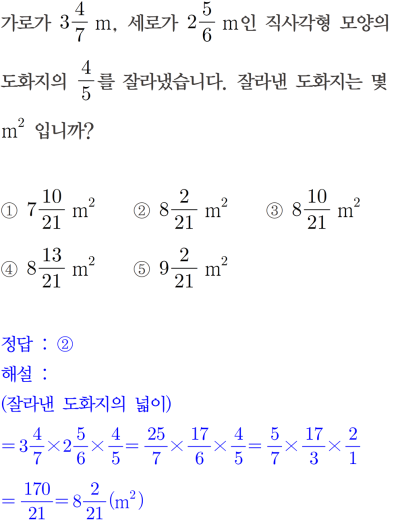 가로가 $3\frac{4}{7}$ m, 세로가 $2\frac{5}{6}$ m인 직사각형 모양의 도화지의 $\frac{4}{5}$를 잘라냈습니다. 잘라낸 도화지는 몇 $m^2$ 입니까?

① $7\frac{10}{21}$ $m^2$ ② $8\frac{2}{21}$ $m^2$ ③ $8\frac{10}{21}$ $m^2$
④ $8\frac{13}{21}$ $m^2$ ⑤ $9\frac{2}{21}$ $m^2$

정답 : ②
해설 :
(잘라낸 도화지의 넓이)
$=3\frac{4}{7}\times2\frac{5}{6}\times\frac{4}{5}=\frac{25}{7}\times\frac{17}{6}\times\frac{4}{5}=\frac{5}{7}\times\frac{17}{3}\times\frac{2}{1}$
$=\frac{170}{21}=8\frac{2}{21}(m^2)$